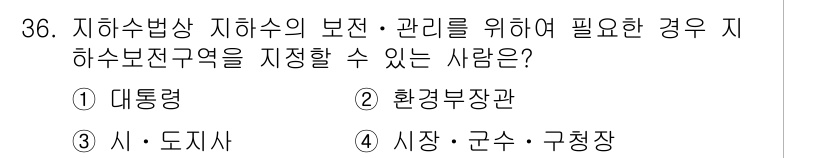 36. 지하수법상 지하수의 보전·관리를 위하여 필요한 경우 지하수보전구역을 지정할 수 있는 사람은?

① 대통령
② 환경부장관
③ 시·도지사
④ 시장·군수·구청장